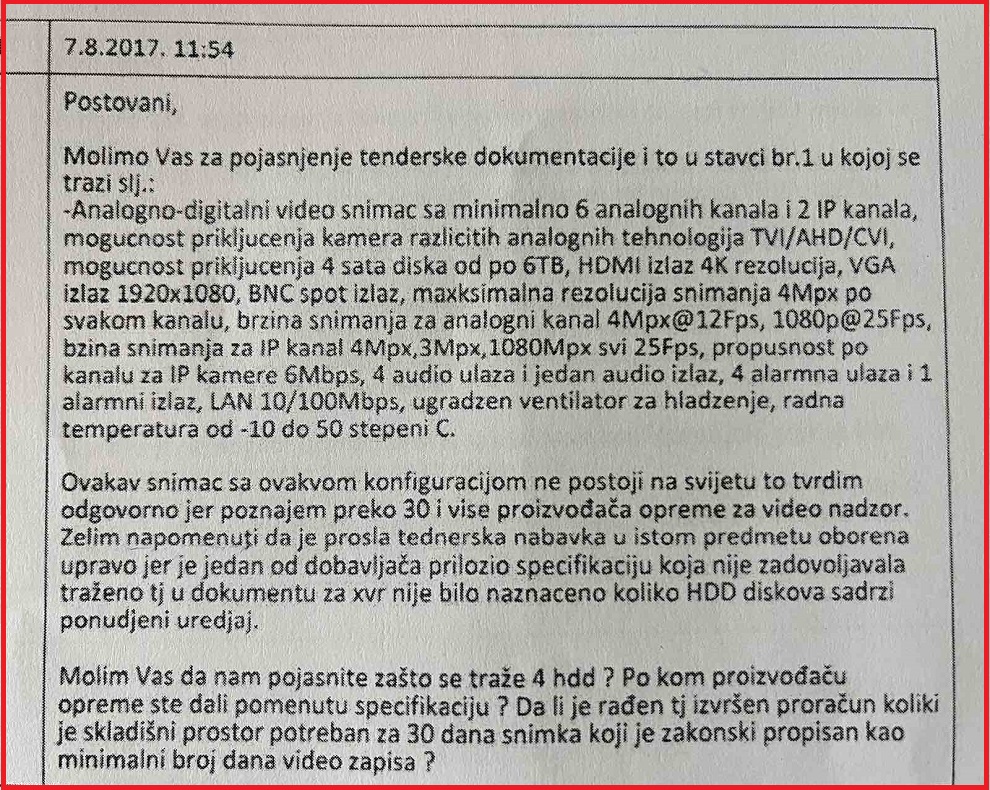 7.8.2017. 11:54

Postovani,

Molimo Vas za pojasnjenje tenderske dokumentacije i to u stavci br.1 u kojoj se trazi slj.:
-Analogno-digitalni video snimac sa minimalno 6 analognih kanala i 2 IP kanala, mogucnost prikljucenja kamera razlicitih analognih tehnologija TVI/AHD/CVI, mogucnost prikljucenja 4 sata diska od po 6TB, HDMI izlaz 4K rezolucija, VGA izlaz 1920x1080, BNC spot izlaz, maxksimalna rezolucija snimanja 4Mpx po svakom kanalu, brzina snimanja za analogni kanal 4Mpx@12Fps, 1080p@25Fps, bzina snimanja za IP kanal 4Mpx,3Mpx,1080Mpx svi 25Fps, propusnost po kanalu za IP kamere 6Mbps, 4 audio ulaza i jedan audio izlaz, 4 alarmna ulaza i 1 alarmni izlaz, LAN 10/100Mbps, ugradzen ventilator za hladzenje, radna temperatura od -10 do 50 stepeni C.

Ovakav snimac sa ovakvom konfiguracijom ne postoji na svijetu to tvrdim odgovorno jer poznajem preko 30 i vise proizvođača opreme za video nadzor. Zelim napomenuti da je prosla tednerska nabavka u istom predmetu oborena upravo jer je jedan od dobavljača prilozio specifikaciju koja nije zadovoljavala traženo tj u dokumentu za xvr nije bilo naznaceno koliko HDD diskova sadrzi ponudjeni uredjaj.

Molim Vas da nam pojasnite zašto se traže 4 hdd ? Po kom proizvođaču opreme ste dali pomenutu specifikaciju ? Da li je rađen tj izvršen proračun koliki je skladišni prostor potreban za 30 dana snimka koji je zakonski propisan kao minimalni broj dana video zapisa ?